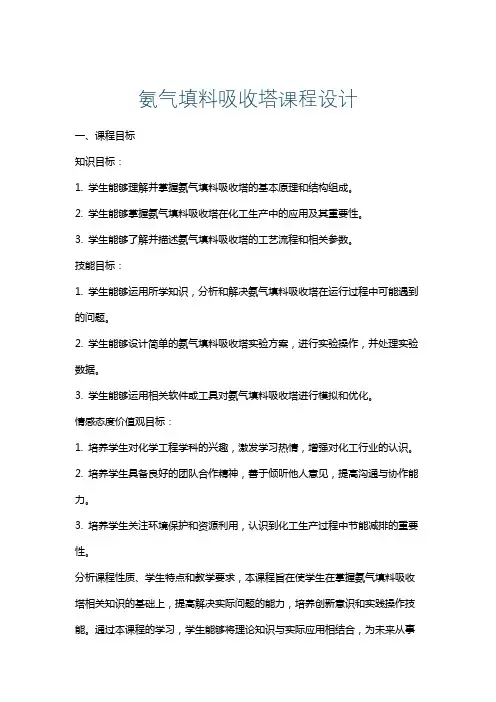 氨气填料吸收塔课程设计

一、课程目标

知识目标：

1. 学生能够理解并掌握氨气填料吸收塔的基本原理和结构组成。

2. 学生能够掌握氨气填料吸收塔在化工生产中的应用及其重要性。

3. 学生能够了解并描述氨气填料吸收塔的工艺流程和相关参数。

技能目标：

1. 学生能够运用所学知识，分析和解决氨气填料吸收塔在运行过程中可能遇到的问题。

2. 学生能够设计简单的氨气填料吸收塔实验方案，进行实验操作，并处理实验数据。

3. 学生能够运用相关软件或工具对氨气填料吸收塔进行模拟和优化。

情感态度价值观目标：

1. 培养学生对化学工程学科的兴趣，激发学习热情，增强对化工行业的认识。

2. 培养学生具备良好的团队合作精神，善于倾听他人意见，提高沟通与协作能力。

3. 培养学生关注环境保护和资源利用，认识到化工生产过程中节能减排的重要性。

分析课程性质、学生特点和教学要求，本课程旨在使学生在掌握氨气填料吸收塔相关知识的基础上，提高解决实际问题的能力，培养创新意识和实践操作技能。通过本课程的学习，学生能够将理论知识与实际应用相结合，为未来从事